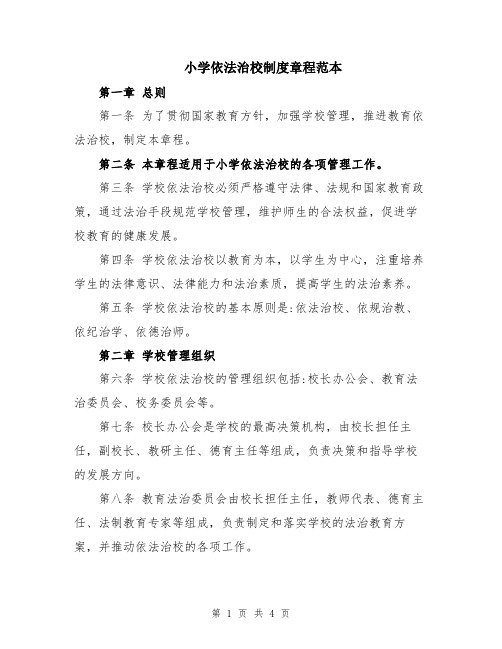 小学依法治校制度章程范本

第一章 总则

第一条 为了贯彻国家教育方针，加强学校管理，推进教育依法治校，制定本章程。

第二条 本章程适用于小学依法治校的各项管理工作。

第三条 学校依法治校必须严格遵守法律、法规和国家教育政策，通过法治手段规范学校管理，维护师生的合法权益，促进学校教育的健康发展。

第四条 学校依法治校以教育为本，以学生为中心，注重培养学生的法律意识、法律能力和法治素质，提高学生的法治素养。

第五条 学校依法治校的基本原则是:依法治校、依规治教、依纪治学、依德治师。

第二章 学校管理组织

第六条 学校依法治校的管理组织包括:校长办公会、教育法治委员会、校务委员会等。

第七条 校长办公会是学校的最高决策机构，由校长担任主任，副校长、教研主任、德育主任等组成，负责决策和指导学校的发展方向。

第八条 教育法治委员会由校长担任主任，教师代表、德育主任、法制教育专家等组成，负责制定和落实学校的法治教育方案，并推动依法治校的各项工作。

第 1 页 共 4 页